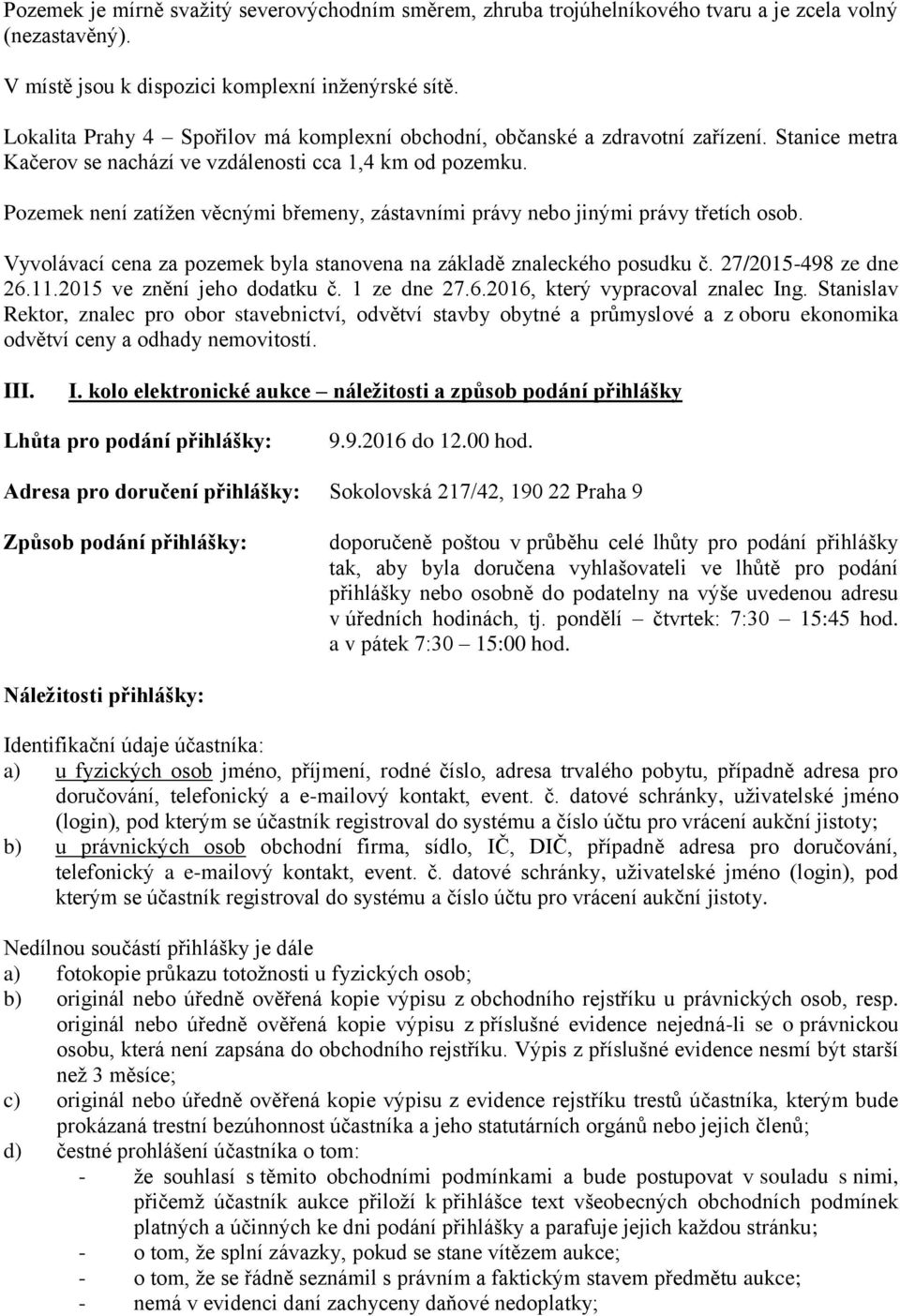 Pozemek je mírně svažitý severovýchodním směrem, zhruba trojúhelníkového tvaru a je zcela volný (nezastavěný).

V místě jsou k dispozici komplexní inženýrské sítě.

Lokalita Prahy 4 – Spořilov má komplexní obchodní, občanské a zdravotní zařízení. Stanice metra Kačerov se nachází ve vzdálenosti cca 1,4 km od pozemku.

Pozemek není zatížen věcnými břemeny, zástavními právy nebo jinými právy třetích osob.

Vyvolávací cena za pozemek byla stanovena na základě znaleckého posudku č. 27/2015-498 ze dne 26.11.2015 ve znění jeho dodatku č. 1 ze dne 27.6.2016, který vypracoval znalec Ing. Stanislav Rektor, znalec pro obor stavebnictví, odvětví stavby obytné a průmyslové a z oboru ekonomika odvětví ceny a odhady nemovitostí.

III. I. kolo elektronické aukce – náležitosti a způsob podání přihlášky

Lhůta pro podání přihlášky: 9.9.2016 do 12.00 hod.

Adresa pro doručení přihlášky: Sokolovská 217/42, 190 22 Praha 9

Způsob podání přihlášky: doporučeně poštou v průběhu celé lhůty pro podání přihlášky tak, aby byla doručena vyhlašovateli ve lhůtě pro podání přihlášky nebo osobně do podatelny na výše uvedenou adresu v úředních hodinách, tj. pondělí – čtvrtek: 7:30 – 15:45 hod. a v pátek 7:30 – 15:00 hod.

Náležitosti přihlášky:

Identifikační údaje účastníka:
a) u fyzických osob jméno, příjmení, rodné číslo, adresa trvalého pobytu, případně adresa pro doručování, telefonický a e-mailový kontakt, event. č. datové schránky, uživatelské jméno (login), pod kterým se účastník registroval do systému a číslo účtu pro vrácení aukční jistoty;
b) u právnických osob obchodní firma, sídlo, IČ, DIČ, případně adresa pro doručování, telefonický a e-mailový kontakt, event. č. datové schránky, uživatelské jméno (login), pod kterým se účastník registroval do systému a číslo účtu pro vrácení aukční jistoty.

Nedílnou součástí přihlášky je dále
a) fotokopie průkazu totožnosti u fyzických osob;
b) originál nebo úředně ověřená kopie výpisu z obchodního rejstříku u právnických osob, resp. originál nebo úředně ověřená kopie výpisu z příslušné evidence nejedná-li se o právnickou osobu, která není zapsána do obchodního rejstříku. Výpis z příslušné evidence nesmí být starší než 3 měsíce;
c) originál nebo úředně ověřená kopie výpisu z evidence rejstříku trestů účastníka, kterým bude prokázaná trestní bezúhonnost účastníka a jeho statutárních orgánů nebo jejich členů;
d) čestné prohlášení účastníka o tom:
- že souhlasí s těmito obchodními podmínkami a bude postupovat v souladu s nimi, přičemž účastník aukce přiloží k přihlášce text všeobecných obchodních podmínek platných a účinných ke dni podání přihlášky a parafuje jejich každou stránku;
- o tom, že splní závazky, pokud se stane vítězem aukce;
- o tom, že se řádně seznámil s právním a faktickým stavem předmětu aukce;
- nemá v evidenci daní zachyceny daňové nedoplatky;